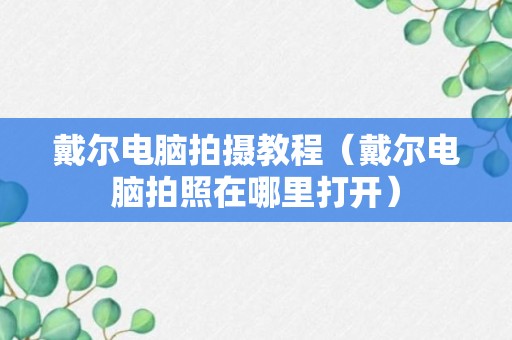 戴尔电脑拍摄教程（戴尔电脑拍照在哪里打开）